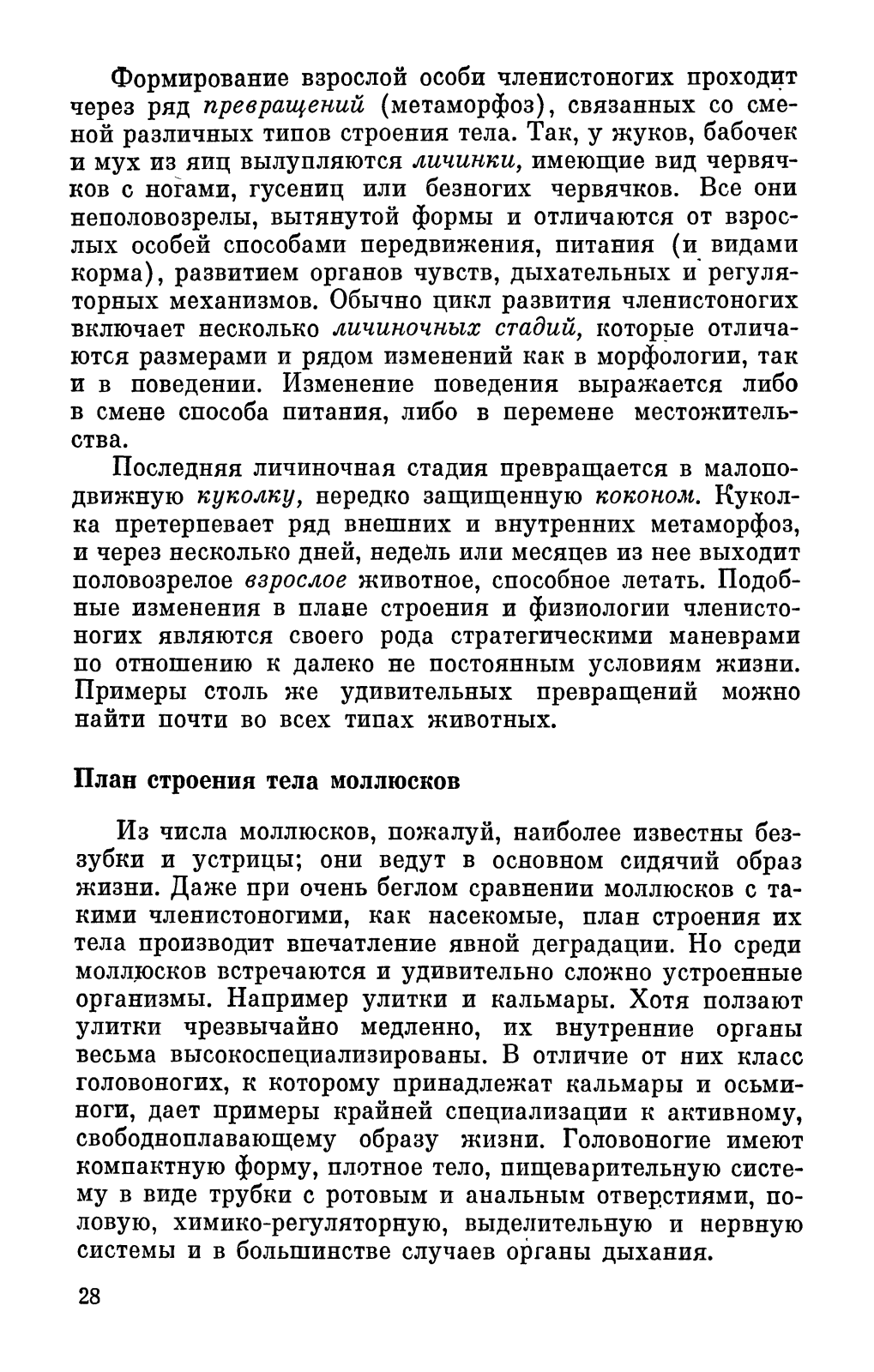 Формирование взрослой особи членистоногих проходит через ряд превращений (метаморфоз), связанных со сменой различных типов строения тела. Так, у жуков, бабочек и мух из яиц вылупляются личинки, имеющие вид червячков с ногами, гусениц или безногих червячков. Все они неполовозрелы, вытянутой формы и отличаются от взрослых особей способами передвижения, питания (и видами корма), развитием органов чувств, дыхательных и регуляторных механизмов. Обычно цикл развития членистоногих включает несколько личиночных стадий, которые отличаются размерами и рядом изменений как в морфологии, так и в поведении. Изменение поведения выражается либо в смене способа питания, либо в перемене местожительства.

Последняя личиночная стадия превращается в малоподвижную куколку, нередко защищенную коконом. Куколка претерпевает ряд внешних и внутренних метаморфоз, и через несколько дней, недель или месяцев из нее выходит половозрелое взрослое животное, способное летать. Подобные изменения в плане строения и физиологии членистоногих являются своего рода стратегическими маневрами по отношению к далеко не постоянным условиям жизни. Примеры столь же удивительных превращений можно найти почти во всех типах животных.

План строения тела моллюсков

Из числа моллюсков, пожалуй, наиболее известны беззубки и устрицы; они ведут в основном сидячий образ жизни. Даже при очень беглом сравнении моллюсков с такими членистоногими, как насекомые, план строения их тела производит впечатление явной деградации. Но среди моллюсков встречаются и удивительно сложно устроенные организмы. Например улитки и кальмары. Хотя ползают улитки чрезвычайно медленно, их внутренние органы весьма высокоспециализированы. В отличие от них класс головоногих, к которому принадлежат кальмары и осьминоги, дает примеры крайней специализации к активному, свободноплавающему образу жизни. Головоногие имеют компактную форму, плотное тело, пищеварительную систему в виде трубки с ротовым и анальным отверстиями, половую, химико-регуляторную, выделительную и нервную системы и в большинстве случаев органы дыхания.

28